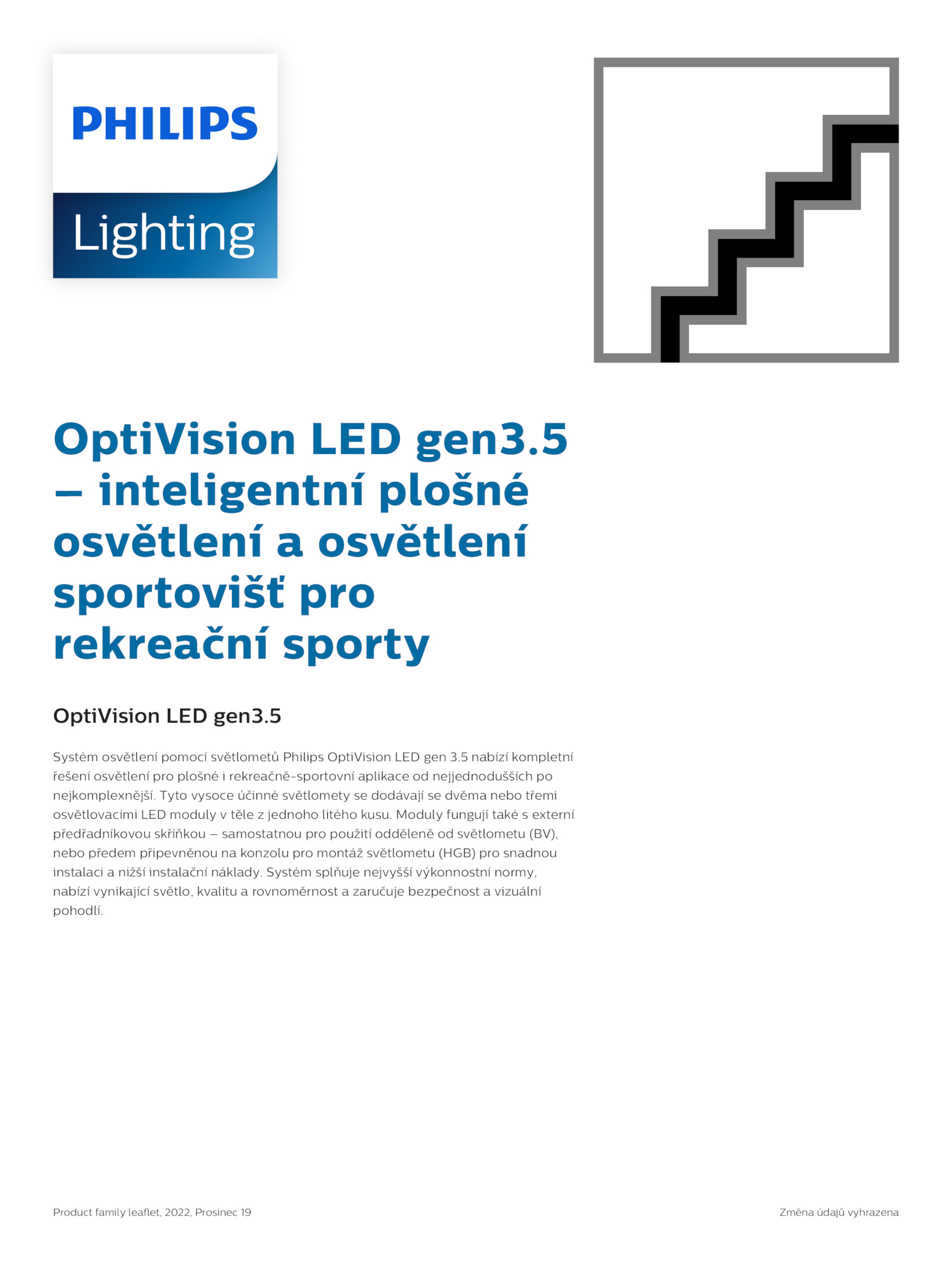 PHILIPS
Lighting

OptiVision LED gen3.5 – inteligentní plošné osvětlení a osvětlení sportovišť pro rekreační sporty

OptiVision LED gen3.5

Systém osvětlení pomocí světlometů Philips OptiVision LED gen 3.5 nabízí kompletní řešení osvětlení pro plošné i rekreačně-sportovní aplikace od nejjednodušších po nejkomplexnější. Tyto vysoce účinné světlomety se dodávají se dvěma nebo třemi osvětlovacími LED moduly v těle z jednoho litého kusu. Moduly fungují také s externí předřadníkovou skříňkou – samostatnou pro použití odděleně od světlometu (BV), nebo předem připevněnou na konzolu pro montáž světlometu (HGB) pro snadnou instalaci a nižší instalační náklady. Systém splňuje nejvyšší výkonnostní normy, nabízí vynikající světlo, kvalitu a rovnoměrnost a zaručuje bezpečnost a vizuální pohodlí.

Product family leaflet, 2022, Prosinec 19

Změna údajů vyhrazena